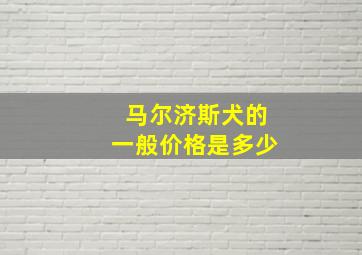 马尔济斯犬的
一般价格是多少